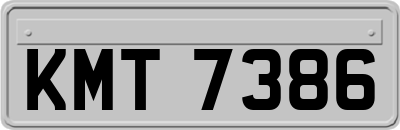 KMT 7386